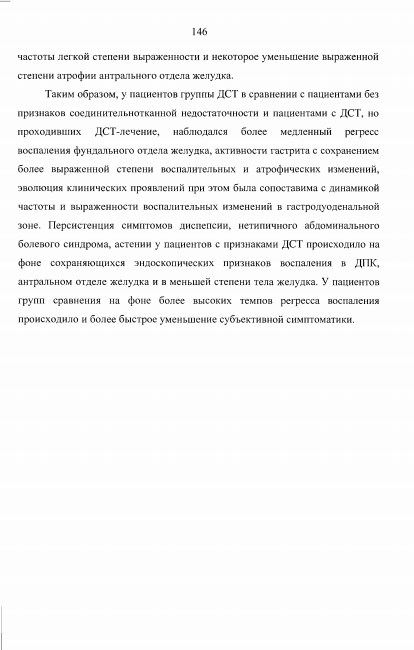 146

частоты легкой степени выраженности и некоторое уменьшение выраженной степени атрофии антрального отдела желудка.

Таким образом, у пациентов группы ДСТ в сравнении с пациентами без признаков соединительнотканной недостаточности и пациентами с ДСТ, но проходивших ДСТ-лечение, наблюдался более медленный регресс воспаления фундального отдела желудка, активности гастрита с сохранением более выраженной степени воспалительных и атрофических изменений, эволюция клинических проявлений при этом была сопоставима с динамикой частоты и выраженности воспалительных изменений в гастродуоденальной зоне. Персистенция симптомов диспепсии, нетипичного абдоминального болевого синдрома, астении у пациентов с признаками ДСТ происходило на фоне сохраняющихся эндоскопических признаков воспаления в ДПК, антральном отделе желудка и в меньшей степени тела желудка. У пациентов групп сравнения на фоне более высоких темпов регресса воспаления происходило и более быстрое уменьшение субъективной симптоматики.